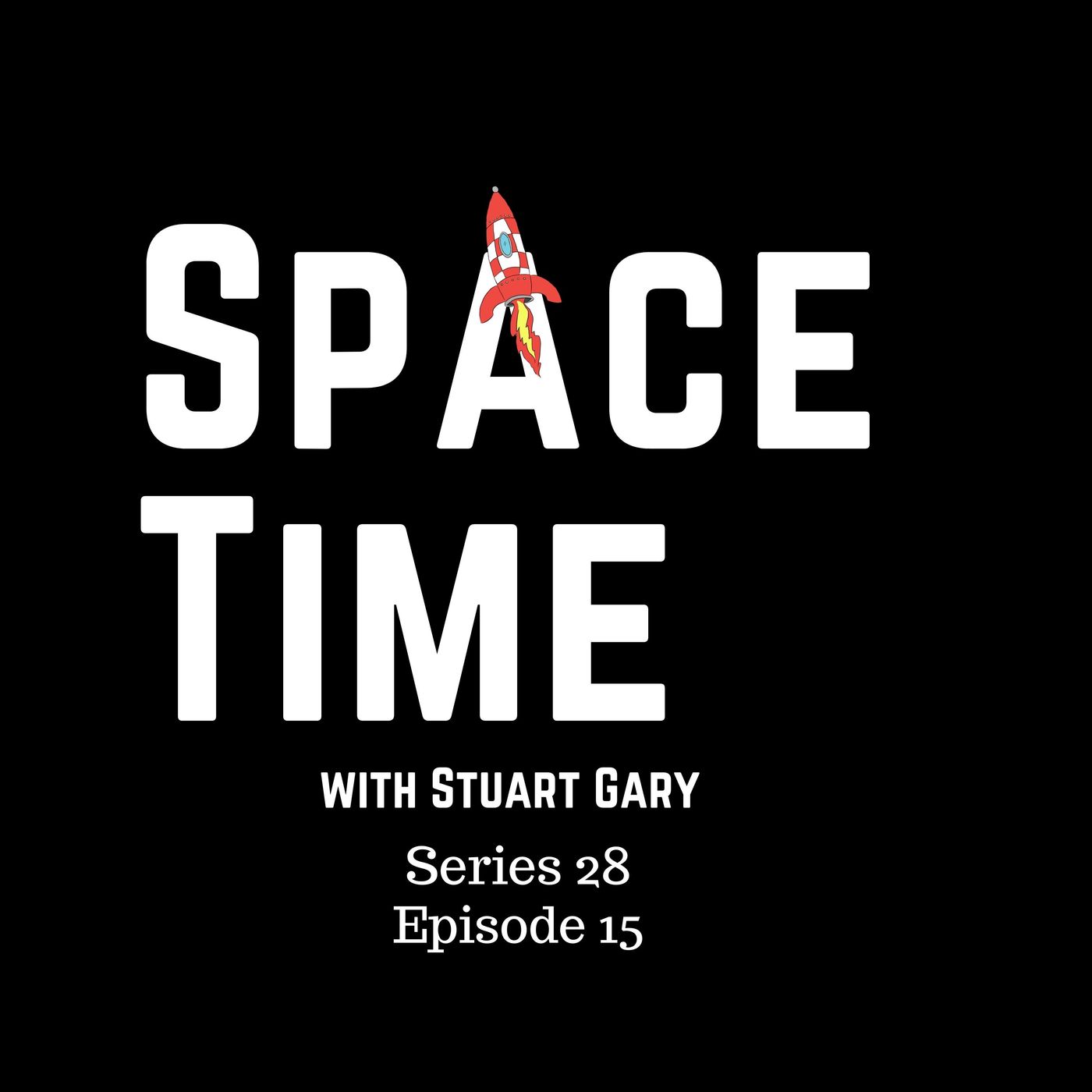 SPACE
TIME

WITH STUART GARY

Series 28
Episode 15